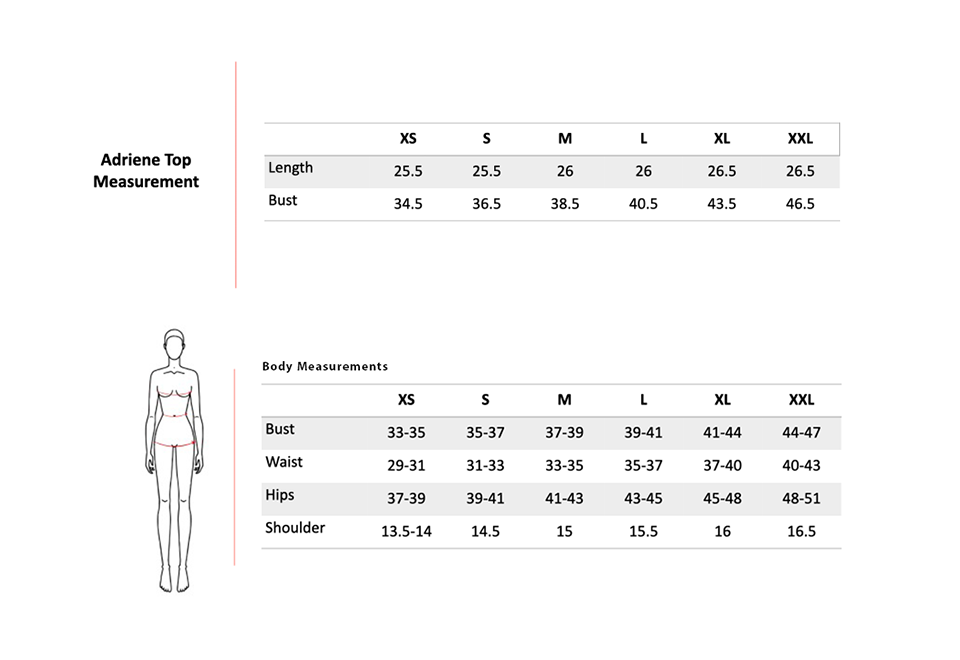 Adriene Top Measurement

| | XS | S | M | L | XL | XXL |
|---|---|---|---|---|---|---|
| Length | 25.5 | 25.5 | 26 | 26 | 26.5 | 26.5 |
| Bust | 34.5 | 36.5 | 38.5 | 40.5 | 43.5 | 46.5 |

Body Measurements

| | XS | S | M | L | XL | XXL |
|---|---|---|---|---|---|---|
| Bust | 33-35 | 35-37 | 37-39 | 39-41 | 41-44 | 44-47 |
| Waist | 29-31 | 31-33 | 33-35 | 35-37 | 37-40 | 40-43 |
| Hips | 37-39 | 39-41 | 41-43 | 43-45 | 45-48 | 48-51 |
| Shoulder | 13.5-14 | 14.5 | 15 | 15.5 | 16 | 16.5 |